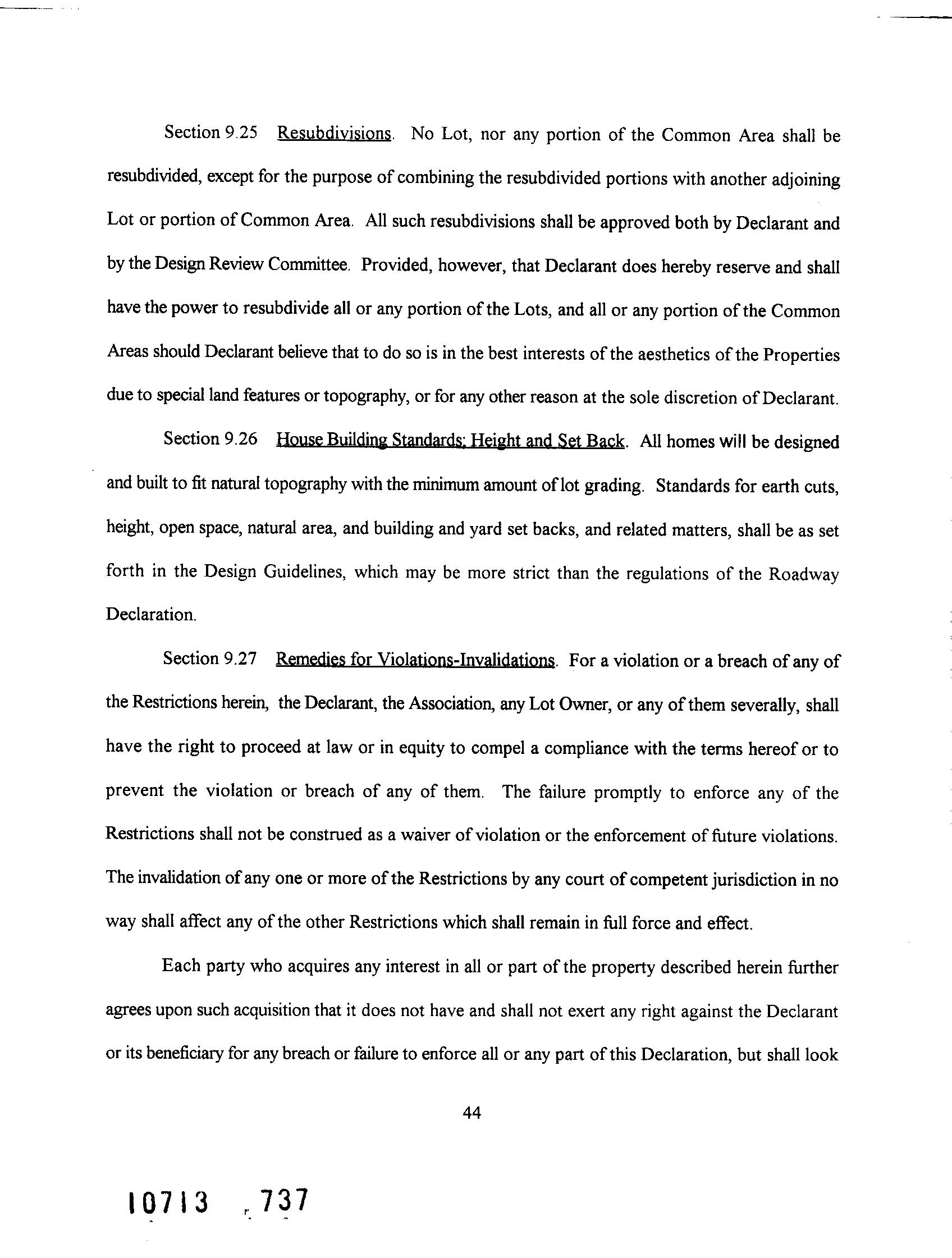 Section 9.25 Resubdivisions. No Lot, nor any portion of the Common Area shall be resubdivided, except for the purpose of combining the resubdivided portions with another adjoining Lot or portion of Common Area. All such resubdivisions shall be approved both by Declarant and by the Design Review Committee. Provided, however, that Declarant does hereby reserve and shall have the power to resubdivide all or any portion of the Lots, and all or any portion of the Common Areas should Declarant believe that to do so is in the best interests of the aesthetics of the Properties due to special land features or topography, or for any other reason at the sole discretion of Declarant.

Section 9.26 House Building Standards; Height and Set Back. All homes will be designed and built to fit natural topography with the minimum amount of lot grading. Standards for earth cuts, height, open space, natural area, and building and yard set backs, and related matters, shall be as set forth in the Design Guidelines, which may be more strict than the regulations of the Roadway Declaration.

Section 9.27 Remedies for Violations-Invalidations. For a violation or a breach of any of the Restrictions herein, the Declarant, the Association, any Lot Owner, or any of them severally, shall have the right to proceed at law or in equity to compel a compliance with the terms hereof or to prevent the violation or breach of any of them. The failure promptly to enforce any of the Restrictions shall not be construed as a waiver of violation or the enforcement of future violations. The invalidation of any one or more of the Restrictions by any court of competent jurisdiction in no way shall affect any of the other Restrictions which shall remain in full force and effect.

Each party who acquires any interest in all or part of the property described herein further agrees upon such acquisition that it does not have and shall not exert any right against the Declarant or its beneficiary for any breach or failure to enforce all or any part of this Declaration, but shall look

44

10713 737